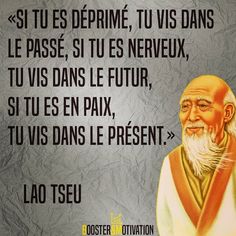 «SI TU ES DÉPRIMÉ, TU VIS DANS LE PASSÉ, SI TU ES NERVEUX, TU VIS DANS LE FUTUR, SI TU ES EN PAIX, TU VIS DANS LE PRÉSENT.»

LAO TSEU

BOOSTER MOTIVATION